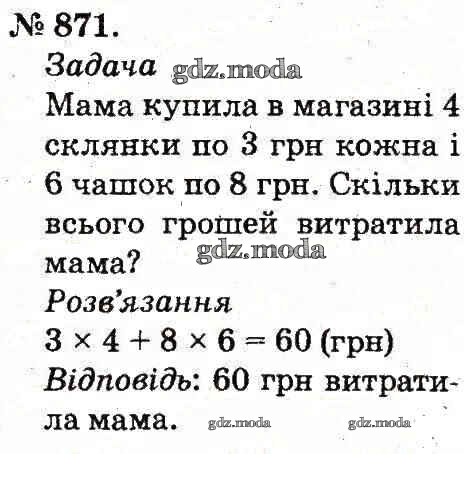 № 871.

Задача

Мама купила в магазині 4 склянки по 3 грн кожна і 6 чашок по 8 грн. Скільки всього грошей витратила мама?

Розв'язання

$3 \times 4 + 8 \times 6 = 60$ (грн)

Відповідь: 60 грн витратила мама.

gdz.moda